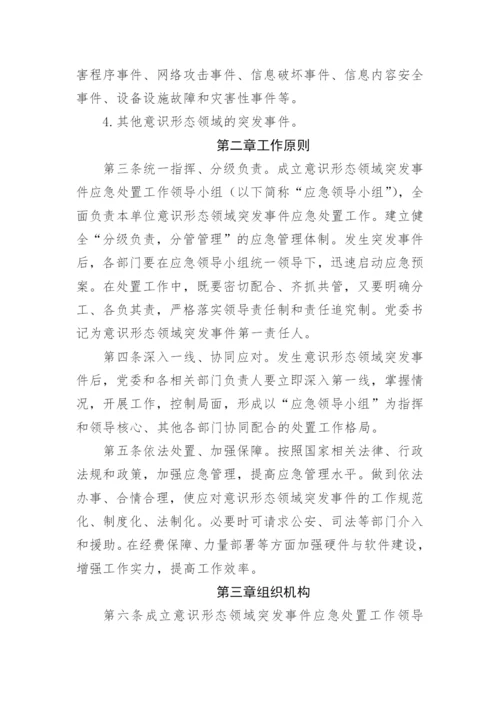 害程序事件、网络攻击事件、信息破坏事件、信息内容安全事件、设备设施故障和灾害性事件等。

4. 其他意识形态领域的突发事件。

第二章工作原则

第三条统一指挥、分级负责。成立意识形态领域突发事件应急处置工作领导小组（以下简称“应急领导小组”），全面负责本单位意识形态领域突发事件应急处置工作。建立健全“分级负责，分管管理”的应急管理体制。发生突发事件后，各部门要在应急领导小组统一领导下，迅速启动应急预案。在处置工作中，既要密切配合、齐抓共管，又要明确分工、各负其责，严格落实领导责任制和责任追究制。党委书记为意识形态领域突发事件第一责任人。

第四条深入一线、协同应对。发生意识形态领域突发事件后，党委和各相关部门负责人要立即深入第一线，掌握情况，开展工作，控制局面，形成以“应急领导小组”为指挥和领导核心、其他各部门协同配合的处置工作格局。

第五条依法处置、加强保障。按照国家相关法律、行政法规和政策，加强应急管理，提高应急管理水平。做到依法办事、合情合理，使应对意识形态领域突发事件的工作规范化、制度化、法制化。必要时可请求公安、司法等部门介入和援助。在经费保障、力量部署等方面加强硬件与软件建设，增强工作实力，提高工作效率。

第三章组织机构

第六条成立意识形态领域突发事件应急处置工作领导